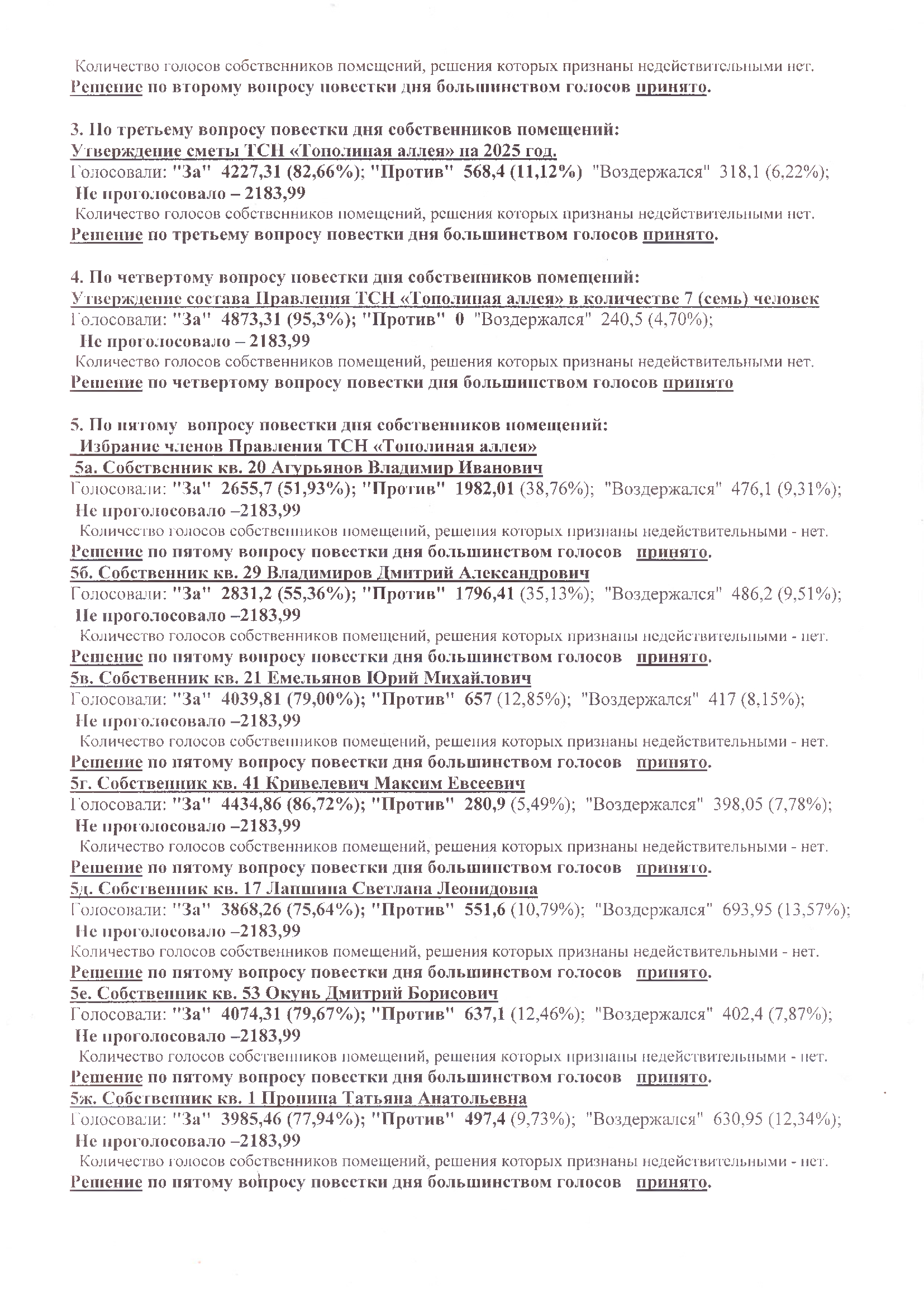 Количество голосов собственников помещений, решения которых признаны недействительными нет.
Решение по второму вопросу повестки дня большинством голосов принято.

3. По третьему вопросу повестки дня собственников помещений:
Утверждение сметы ТСН «Тополиная аллея» на 2025 год.
Голосовали: "За" 4227,31 (82,66%); "Против" 568,4 (11,12%) "Воздержался" 318,1 (6,22%);
Не проголосовало – 2183,99
Количество голосов собственников помещений, решения которых признаны недействительными нет.
Решение по третьему вопросу повестки дня большинством голосов принято.

4. По четвертому вопросу повестки дня собственников помещений:
Утверждение состава Правления ТСН «Тополиная аллея» в количестве 7 (семь) человек
Голосовали: "За" 4873,31 (95,3%); "Против" 0 "Воздержался" 240,5 (4,70%);
Не проголосовало – 2183,99
Количество голосов собственников помещений, решения которых признаны недействительными нет.
Решение по четвертому вопросу повестки дня большинством голосов принято

5. По пятому вопросу повестки дня собственников помещений:
Избрание членов Правления ТСН «Тополиная аллея»
5а. Собственник кв. 20 Агурьянов Владимир Иванович
Голосовали: "За" 2655,7 (51,93%); "Против" 1982,01 (38,76%); "Воздержался" 476,1 (9,31%);
Не проголосовало –2183,99
Количество голосов собственников помещений, решения которых признаны недействительными - нет.
Решение по пятому вопросу повестки дня большинством голосов принято.
5б. Собственник кв. 29 Владимиров Дмитрий Александрович
Голосовали: "За" 2831,2 (55,36%); "Против" 1796,41 (35,13%); "Воздержался" 486,2 (9,51%);
Не проголосовало –2183,99
Количество голосов собственников помещений, решения которых признаны недействительными - нет.
Решение по пятому вопросу повестки дня большинством голосов принято.
5в. Собственник кв. 21 Емельянов Юрий Михайлович
Голосовали: "За" 4039,81 (79,00%); "Против" 657 (12,85%); "Воздержался" 417 (8,15%);
Не проголосовало –2183,99
Количество голосов собственников помещений, решения которых признаны недействительными - нет.
Решение по пятому вопросу повестки дня большинством голосов принято.
5г. Собственник кв. 41 Кривелевич Максим Евсеевич
Голосовали: "За" 4434,86 (86,72%); "Против" 280,9 (5,49%); "Воздержался" 398,05 (7,78%);
Не проголосовало –2183,99
Количество голосов собственников помещений, решения которых признаны недействительными - нет.
Решение по пятому вопросу повестки дня большинством голосов принято.
5д. Собственник кв. 17 Лапшина Светлана Леонидовна
Голосовали: "За" 3868,26 (75,64%); "Против" 551,6 (10,79%); "Воздержался" 693,95 (13,57%);
Не проголосовало –2183,99
Количество голосов собственников помещений, решения которых признаны недействительными - нет.
Решение по пятому вопросу повестки дня большинством голосов принято.
5е. Собственник кв. 53 Окунь Дмитрий Борисович
Голосовали: "За" 4074,31 (79,67%); "Против" 637,1 (12,46%); "Воздержался" 402,4 (7,87%);
Не проголосовало –2183,99
Количество голосов собственников помещений, решения которых признаны недействительными - нет.
Решение по пятому вопросу повестки дня большинством голосов принято.
5ж. Собственник кв. 1 Пронина Татьяна Анатольевна
Голосовали: "За" 3985,46 (77,94%); "Против" 497,4 (9,73%); "Воздержался" 630,95 (12,34%);
Не проголосовало –2183,99
Количество голосов собственников помещений, решения которых признаны недействительными - нет.
Решение по пятому вопросу повестки дня большинством голосов принято.